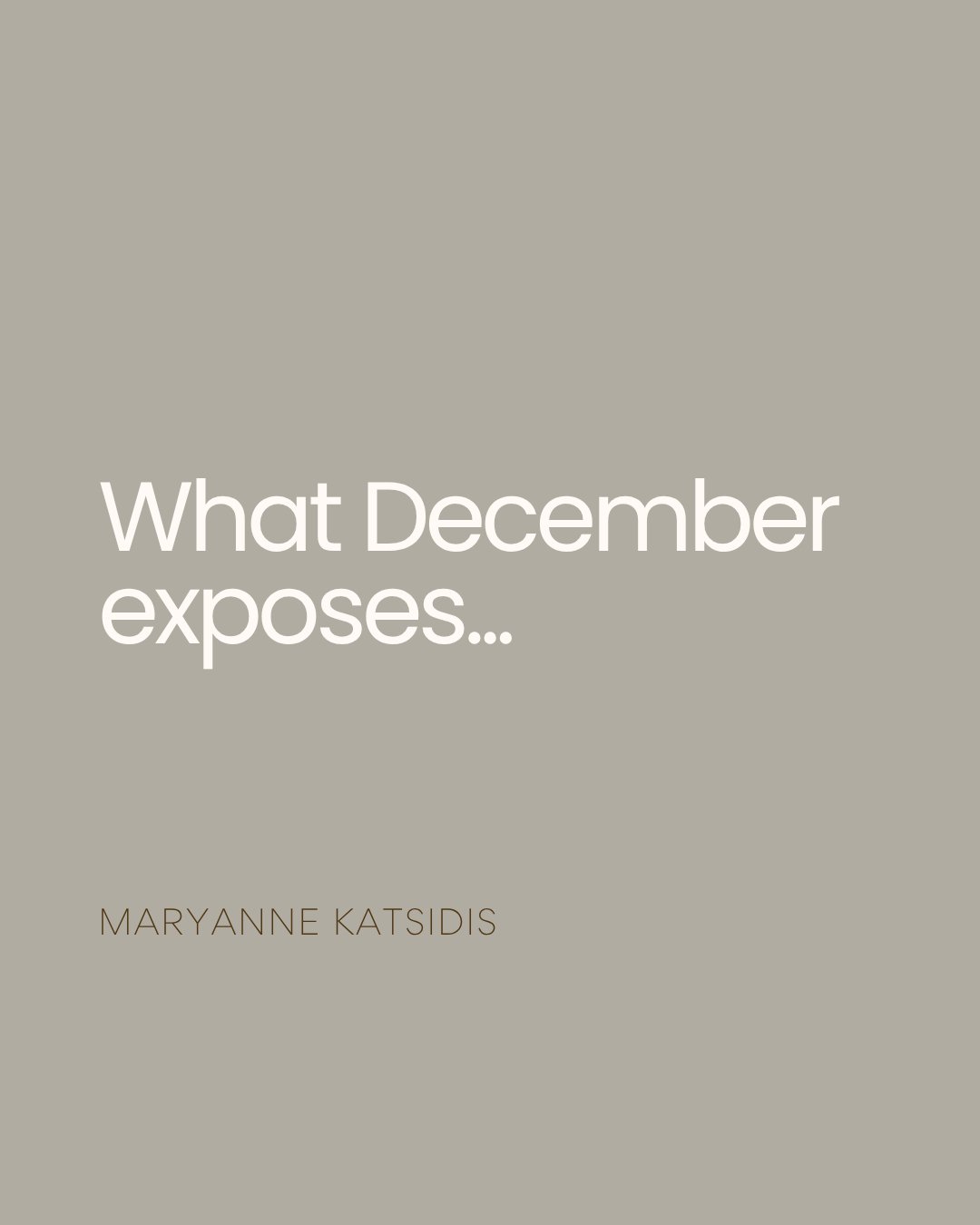 What December exposes...

MARYANNE KATSIDIS